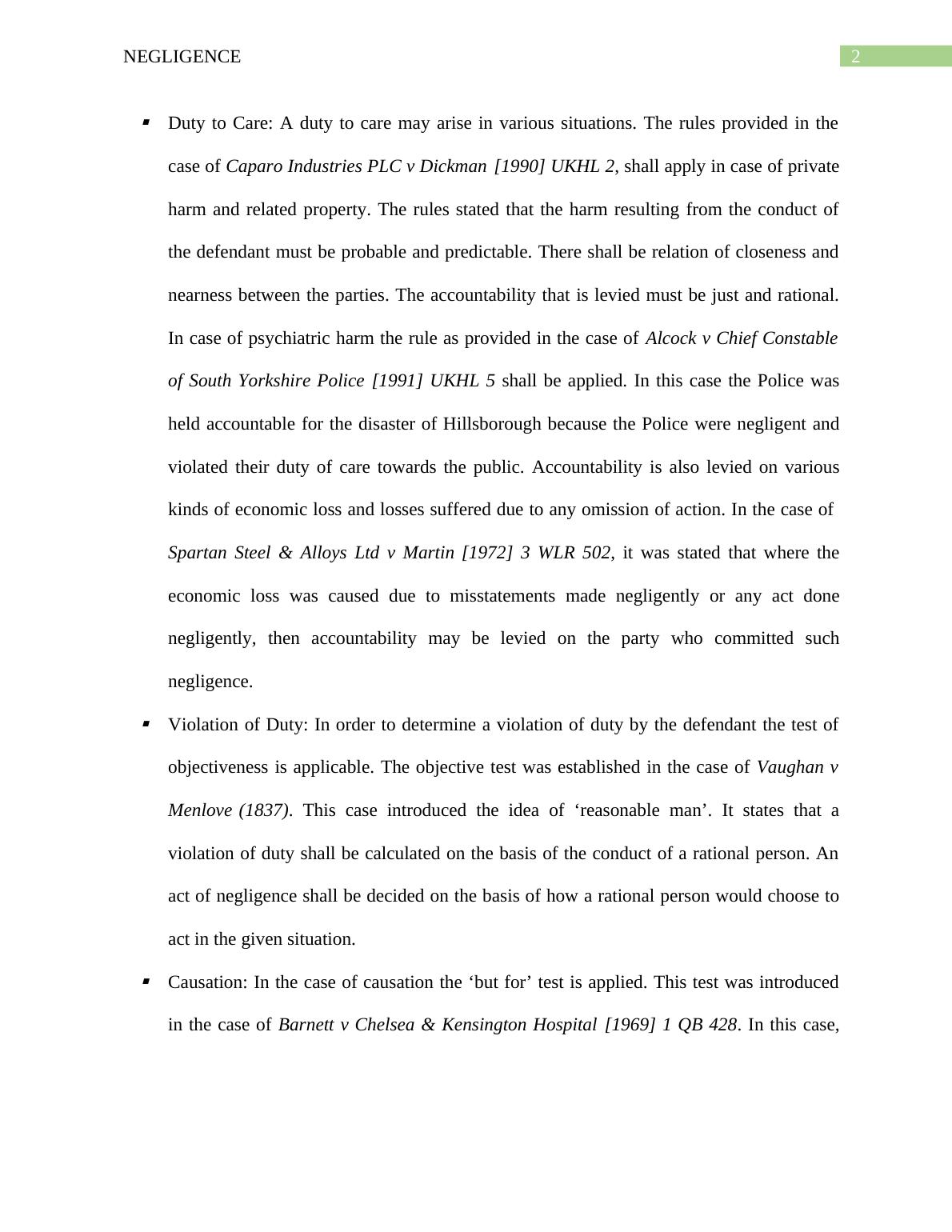 NEGLIGENCE 2

▪ Duty to Care: A duty to care may arise in various situations. The rules provided in the case of Caparo Industries PLC v Dickman [1990] UKHL 2, shall apply in case of private harm and related property. The rules stated that the harm resulting from the conduct of the defendant must be probable and predictable. There shall be relation of closeness and nearness between the parties. The accountability that is levied must be just and rational. In case of psychiatric harm the rule as provided in the case of Alcock v Chief Constable of South Yorkshire Police [1991] UKHL 5 shall be applied. In this case the Police was held accountable for the disaster of Hillsborough because the Police were negligent and violated their duty of care towards the public. Accountability is also levied on various kinds of economic loss and losses suffered due to any omission of action. In the case of Spartan Steel & Alloys Ltd v Martin [1972] 3 WLR 502, it was stated that where the economic loss was caused due to misstatements made negligently or any act done negligently, then accountability may be levied on the party who committed such negligence.

▪ Violation of Duty: In order to determine a violation of duty by the defendant the test of objectiveness is applicable. The objective test was established in the case of Vaughan v Menlove (1837). This case introduced the idea of ‘reasonable man’. It states that a violation of duty shall be calculated on the basis of the conduct of a rational person. An act of negligence shall be decided on the basis of how a rational person would choose to act in the given situation.

▪ Causation: In the case of causation the ‘but for’ test is applied. This test was introduced in the case of Barnett v Chelsea & Kensington Hospital [1969] 1 QB 428. In this case,